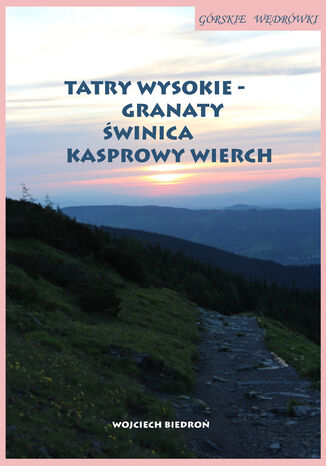 GÓRSKIE WĘDRÓWKI

TATRY WYSOKIE - GRANATY ŚWINICA KASPROWY WIERCH

WOJCIECH BIEDROŃ